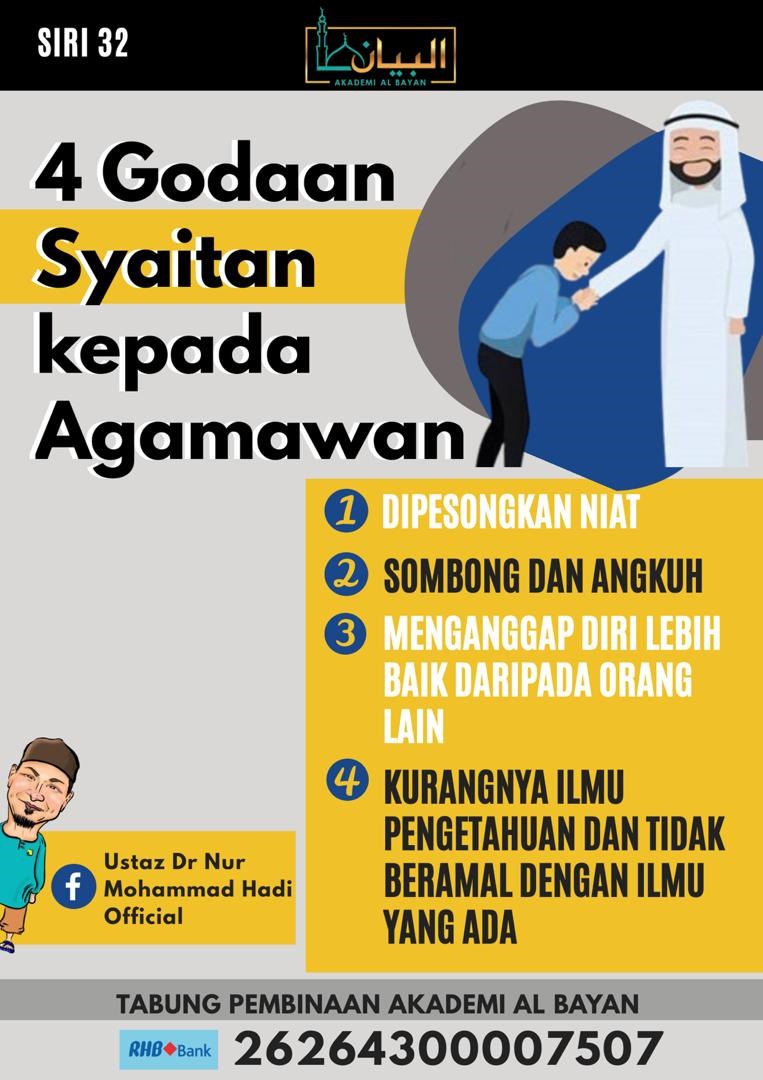 SIRI 32

البيان
AKADEMI AL BAYAN

4 Godaan Syaitan kepada Agamawan

1 DIPESONGKAN NIAT

2 SOMBONG DAN ANGKUH

3 MENGANGGAP DIRI LEBIH BAIK DARIPADA ORANG LAIN

4 KURANGNYA ILMU PENGETAHUAN DAN TIDAK BERAMAL DENGAN ILMU YANG ADA

Ustaz Dr Nur Mohammad Hadi Official

TABUNG PEMBINAAN AKADEMI AL BAYAN

RHB Bank 26264300007507